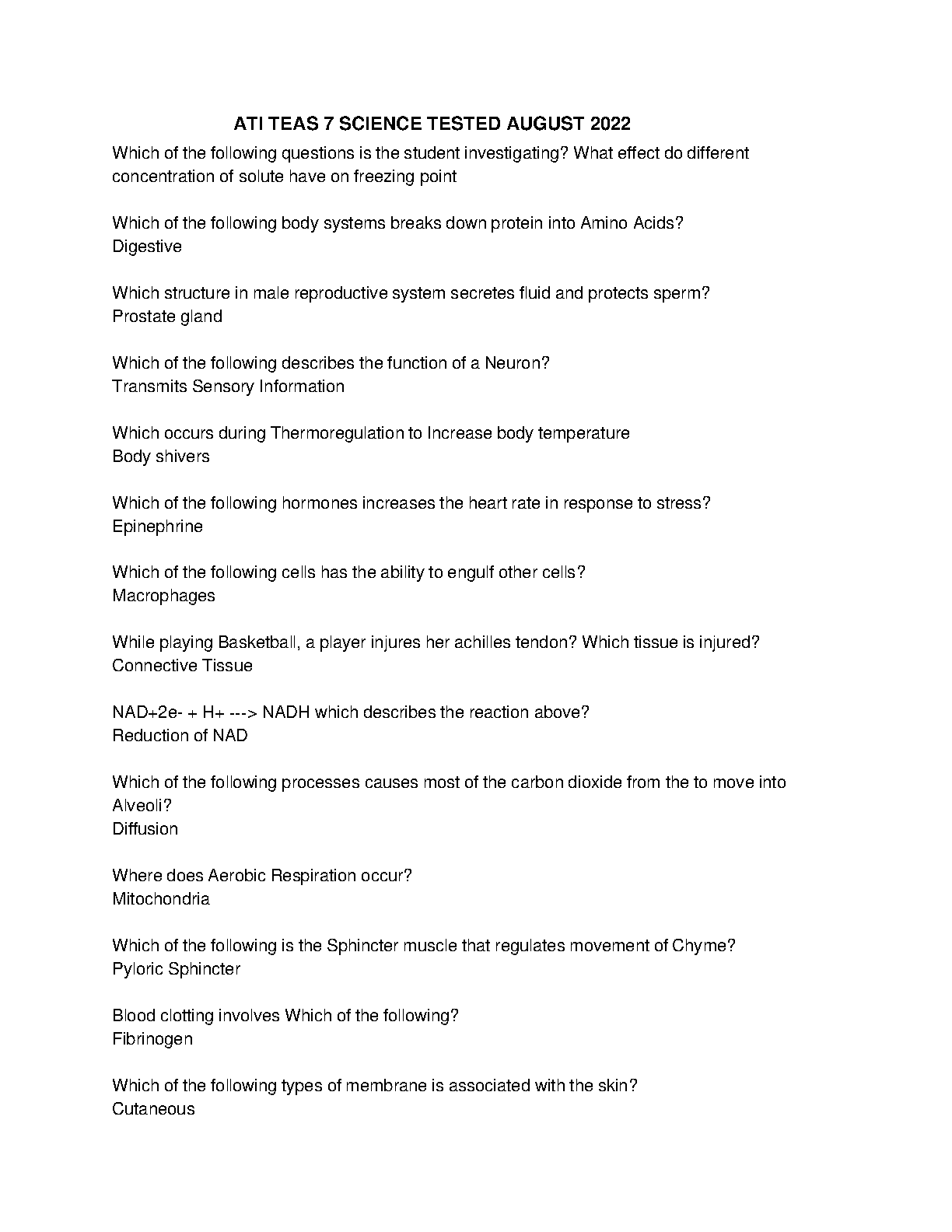 ATI TEAS 7 SCIENCE TESTED AUGUST 2022

Which of the following questions is the student investigating? What effect do different concentration of solute have on freezing point

Which of the following body systems breaks down protein into Amino Acids?
Digestive

Which structure in male reproductive system secretes fluid and protects sperm?
Prostate gland

Which of the following describes the function of a Neuron?
Transmits Sensory Information

Which occurs during Thermoregulation to Increase body temperature
Body shivers

Which of the following hormones increases the heart rate in response to stress?
Epinephrine

Which of the following cells has the ability to engulf other cells?
Macrophages

While playing Basketball, a player injures her achilles tendon? Which tissue is injured?
Connective Tissue

NAD+2e- + H+ ---> NADH which describes the reaction above?
Reduction of NAD

Which of the following processes causes most of the carbon dioxide from the to move into Alveoli?
Diffusion

Where does Aerobic Respiration occur?
Mitochondria

Which of the following is the Sphincter muscle that regulates movement of Chyme?
Pyloric Sphincter

Blood clotting involves Which of the following?
Fibrinogen

Which of the following types of membrane is associated with the skin?
Cutaneous